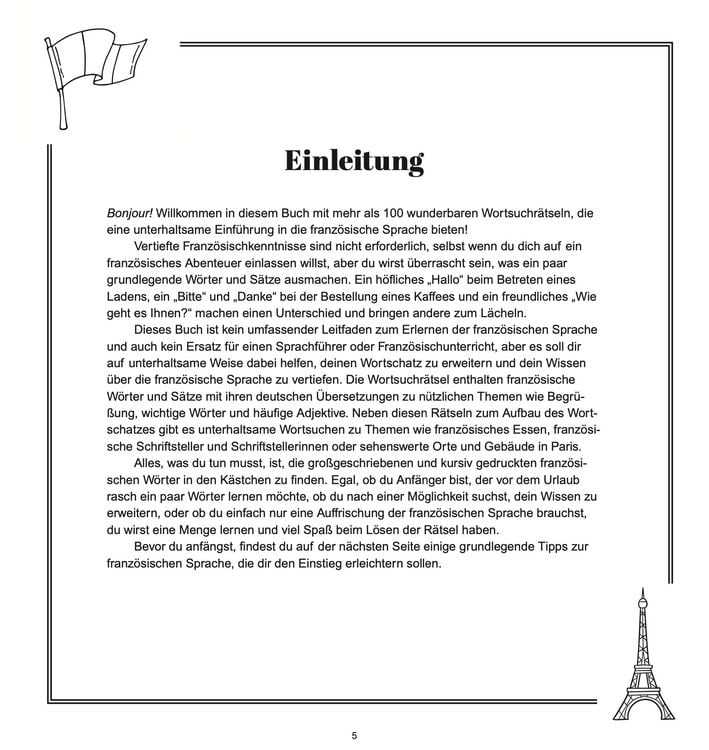 Einleitung

Bonjour! Willkommen in diesem Buch mit mehr als 100 wunderbaren Wortsuchrätseln, die eine unterhaltsame Einführung in die französische Sprache bieten!

Vertiefte Französischkenntnisse sind nicht erforderlich, selbst wenn du dich auf ein französisches Abenteuer einlassen willst, aber du wirst überrascht sein, was ein paar grundlegende Wörter und Sätze ausmachen. Ein höfliches „Hallo“ beim Betreten eines Ladens, ein „Bitte“ und „Danke“ bei der Bestellung eines Kaffees und ein freundliches „Wie geht es Ihnen?“ machen einen Unterschied und bringen andere zum Lächeln.

Dieses Buch ist kein umfassender Leitfaden zum Erlernen der französischen Sprache und auch kein Ersatz für einen Sprachführer oder Französischunterricht, aber es soll dir auf unterhaltsame Weise dabei helfen, deinen Wortschatz zu erweitern und dein Wissen über die französische Sprache zu vertiefen. Die Wortsuchrätsel enthalten französische Wörter und Sätze mit ihren deutschen Übersetzungen zu nützlichen Themen wie Begrüßung, wichtige Wörter und häufige Adjektive. Neben diesen Rätseln zum Aufbau des Wortschatzes gibt es unterhaltsame Wortsuchen zu Themen wie französisches Essen, französische Schriftsteller und Schriftstellerinnen oder sehenswerte Orte und Gebäude in Paris.

Alles, was du tun musst, ist, die großgeschriebenen und kursiv gedruckten französischen Wörter in den Kästchen zu finden. Egal, ob du Anfänger bist, der vor dem Urlaub rasch ein paar Wörter lernen möchte, ob du nach einer Möglichkeit suchst, dein Wissen zu erweitern, oder ob du einfach nur eine Auffrischung der französischen Sprache brauchst, du wirst eine Menge lernen und viel Spaß beim Lösen der Rätsel haben.

Bevor du anfängst, findest du auf der nächsten Seite einige grundlegende Tipps zur französischen Sprache, die dir den Einstieg erleichtern sollen.

5